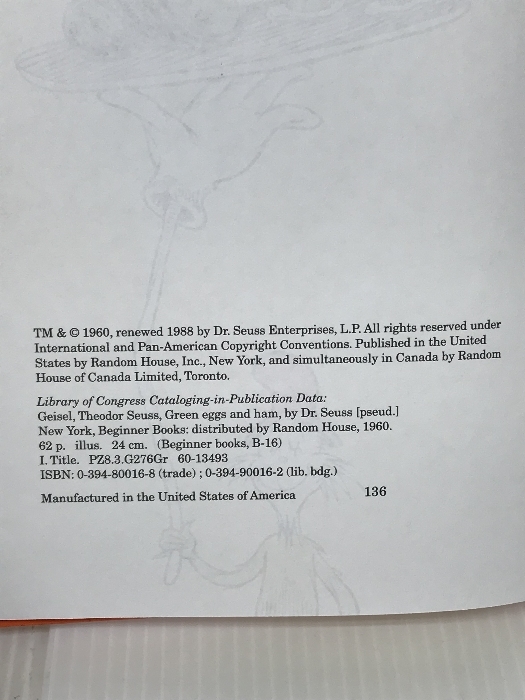 TM & © 1960, renewed 1988 by Dr. Seuss Enterprises, L.P. All rights reserved under International and Pan-American Copyright Conventions. Published in the United States by Random House, Inc., New York, and simultaneously in Canada by Random House of Canada Limited, Toronto.

Library of Congress Cataloging-in-Publication Data:
Geisel, Theodor Seuss, Green eggs and ham, by Dr. Seuss [pseud.]
New York, Beginner Books: distributed by Random House, 1960.
62 p. illus. 24 cm. (Beginner books, B-16)
I. Title. PZ8.3.G276Gr 60-13493
ISBN: 0-394-80016-8 (trade) ; 0-394-90016-2 (lib. bdg.)

Manufactured in the United States of America 136